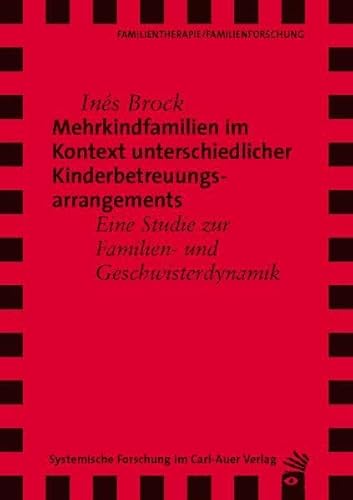 FAMILIENTHERAPIE/FAMILIENFORSCHUNG

Inés Brock

Mehrkindfamilien im Kontext unterschiedlicher Kinderbetreuungsarrangements

Eine Studie zur Familien- und Geschwisterdynamik

Systemische Forschung im Carl-Auer Verlag